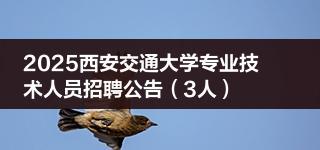 2025西安交通大学专业技术人员招聘公告（3人）